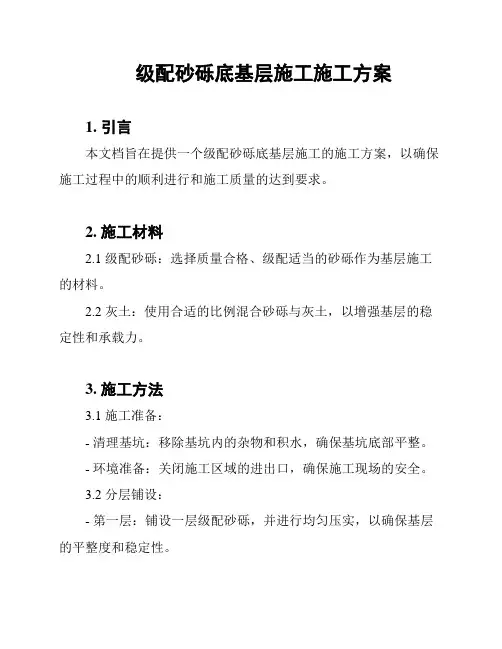 级配砂砾底基层施工施工方案

1. 引言

本文档旨在提供一个级配砂砾底基层施工的施工方案，以确保施工过程中的顺利进行和施工质量的达到要求。

2. 施工材料

2.1 级配砂砾：选择质量合格、级配适当的砂砾作为基层施工的材料。

2.2 灰土：使用合适的比例混合砂砾与灰土，以增强基层的稳定性和承载力。

3. 施工方法

3.1 施工准备：

- 清理基坑：移除基坑内的杂物和积水，确保基坑底部平整。

- 环境准备：关闭施工区域的进出口，确保施工现场的安全。

3.2 分层铺设：

- 第一层：铺设一层级配砂砾，并进行均匀压实，以确保基层的平整度和稳定性。